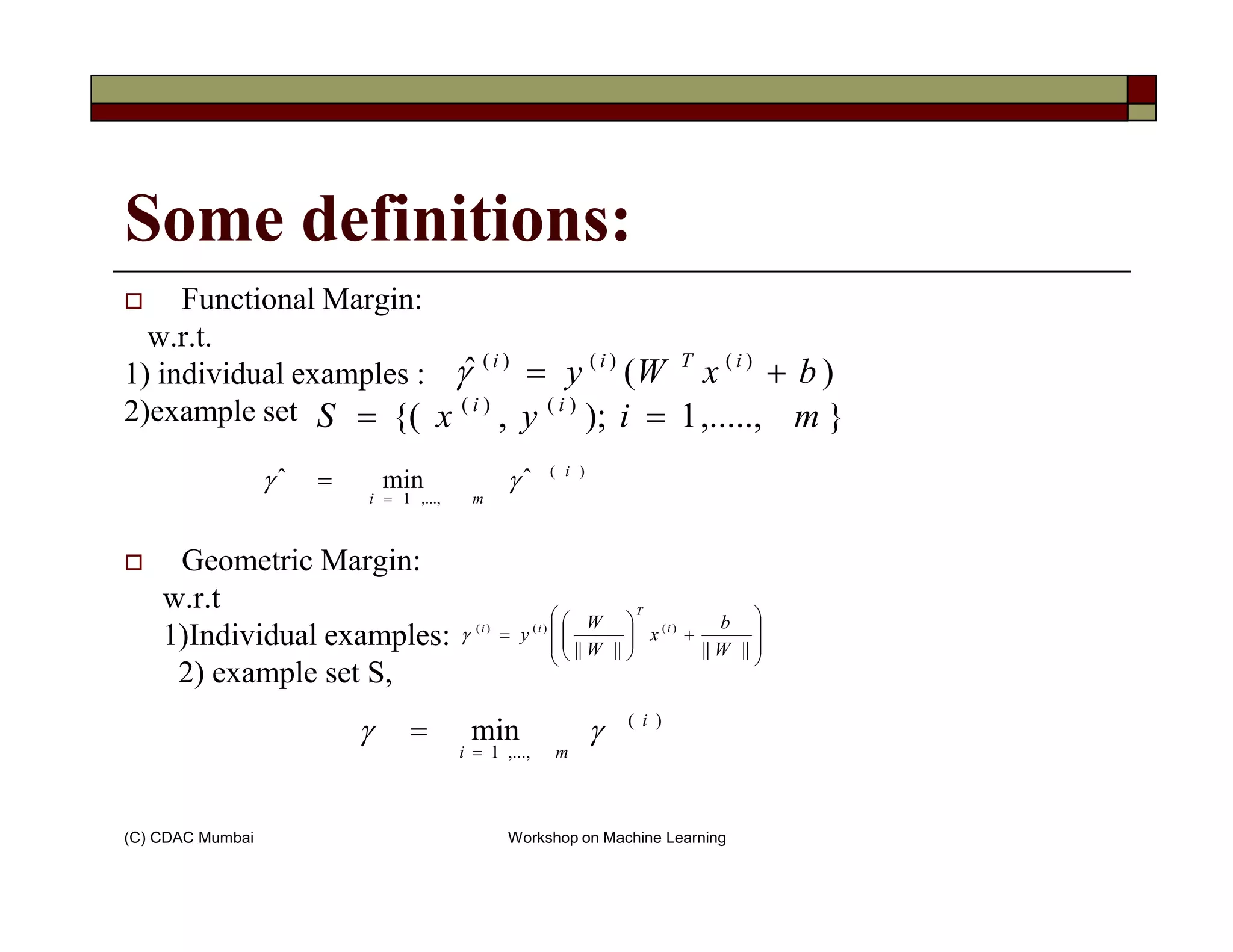 Some definitions:

Functional Margin:
w.r.t.
1) individual examples : $\hat{\gamma}^{(i)} = y^{(i)}(W^T x^{(i)} + b)$
2)example set $S = \{(x^{(i)}, y^{(i)}); i = 1,....., m\}$

$\hat{\gamma} = \min_{i=1,...,m} \hat{\gamma}^{(i)}$

Geometric Margin:
w.r.t
1)Individual examples: $\gamma^{(i)} = y^{(i)}\left(\left(\frac{W}{\|W\|}\right)^T x^{(i)} + \frac{b}{\|W\|}\right)$
2) example set S,

$\gamma = \min_{i=1,...,m} \gamma^{(i)}$

(C) CDAC Mumbai

Workshop on Machine Learning